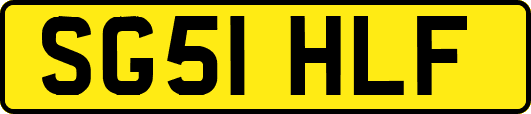 SG51 HLF